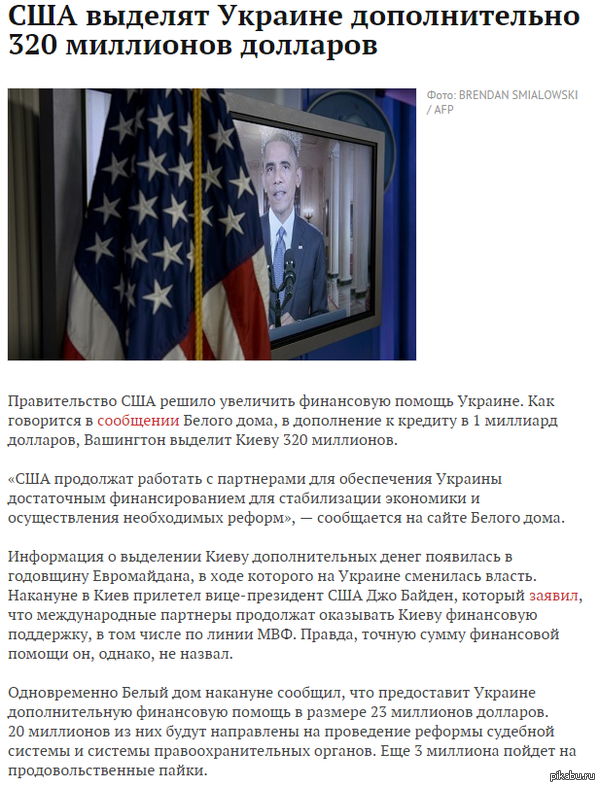 США выделят Украине дополнительно 320 миллионов долларов

Фото: BRENDAN SMIALOWSKI / AFP

Правительство США решило увеличить финансовую помощь Украине. Как говорится в сообщении Белого дома, в дополнение к кредиту в 1 миллиард долларов, Вашингтон выделит Киеву 320 миллионов.

«США продолжат работать с партнерами для обеспечения Украины достаточным финансированием для стабилизации экономики и осуществления необходимых реформ», — сообщается на сайте Белого дома.

Информация о выделении Киеву дополнительных денег появилась в годовщину Евромайдана, в ходе которого на Украине сменилась власть. Накануне в Киев прилетел вице-президент США Джо Байден, который заявил, что международные партнеры продолжат оказывать Киеву финансовую поддержку, в том числе по линии МВФ. Правда, точную сумму финансовой помощи он, однако, не назвал.

Одновременно Белый дом накануне сообщил, что предоставит Украине дополнительную финансовую помощь в размере 23 миллионов долларов. 20 миллионов из них будут направлены на проведение реформы судебной системы и системы правоохранительных органов. Еще 3 миллиона пойдет на продовольственные пайки.

pikabu.ru